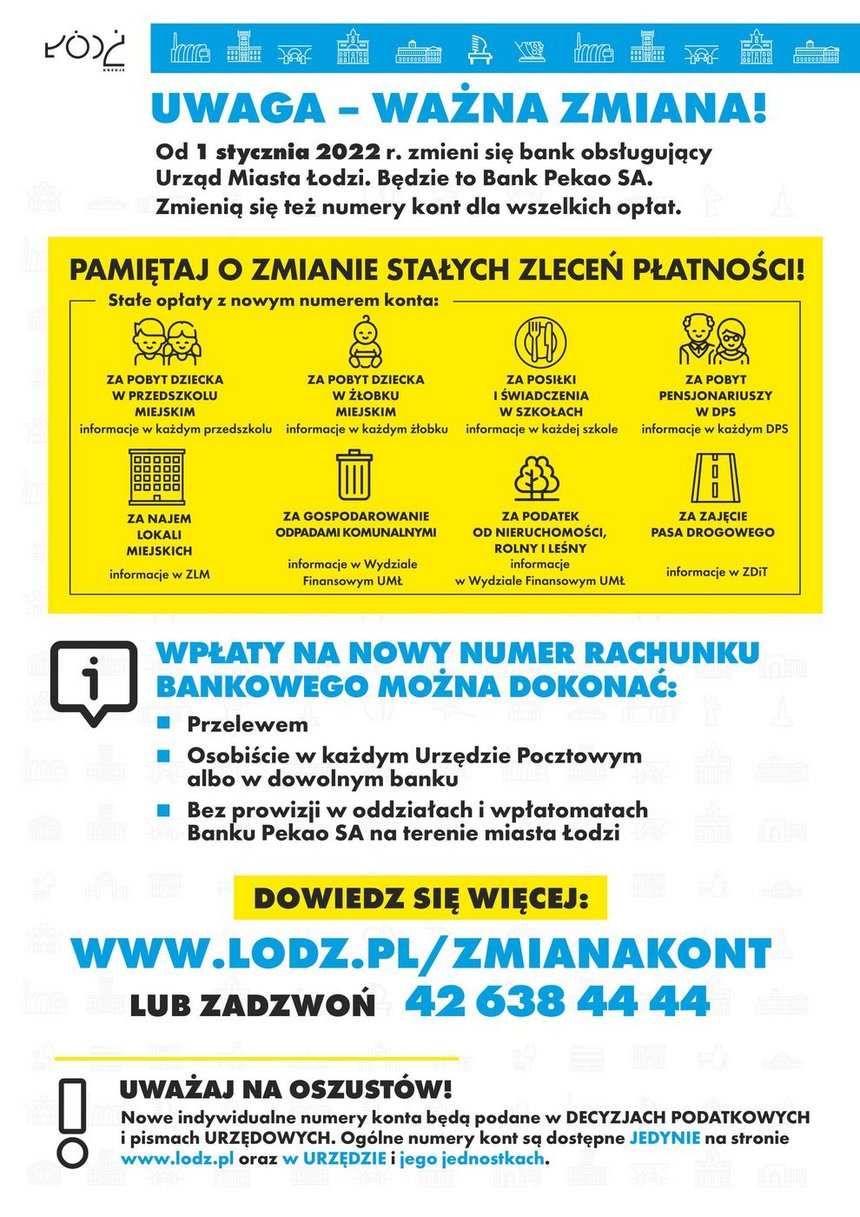 ŁÓDŹ
KREUJE

UWAGA – WAŻNA ZMIANA!

Od 1 stycznia 2022 r. zmieni się bank obsługujący Urząd Miasta Łodzi. Będzie to Bank Pekao SA. Zmienią się też numery kont dla wszelkich opłat.

PAMIĘTAJ O ZMIANIE STAŁYCH ZLECEŃ PŁATNOŚCI!

Stałe opłaty z nowym numerem konta:

ZA POBYT DZIECKA W PRZEDSZKOLU MIEJSKIM
informacje w każdym przedszkolu

ZA POBYT DZIECKA W ŻŁOBKU MIEJSKIM
informacje w każdym żłobku

ZA POSIŁKI I ŚWIADCZENIA W SZKOŁACH
informacje w każdej szkole

ZA POBYT PENSJONARIUSZY W DPS
informacje w każdym DPS

ZA NAJEM LOKALI MIEJSKICH
informacje w ZLM

ZA GOSPODAROWANIE ODPADAMI KOMUNALNYMI
informacje w Wydziale Finansowym UMŁ

ZA PODATEK OD NIERUCHOMOŚCI, ROLNY I LEŚNY
informacje w Wydziale Finansowym UMŁ

ZA ZAJĘCIE PASA DROGOWEGO
informacje w ZDiT

WPŁATY NA NOWY NUMER RACHUNKU BANKOWEGO MOŻNA DOKONAĆ:
Przelewem
Osobiście w każdym Urzędzie Pocztowym albo w dowolnym banku
Bez prowizji w oddziałach i wpłatomatach Banku Pekao SA na terenie miasta Łodzi

DOWIEDZ SIĘ WIĘCEJ:
WWW.LODZ.PL/ZMIANAKONT
LUB ZADZWOŃ 42 638 44 44

UWAŻAJ NA OSZUSTÓW!
Nowe indywidualne numery konta będą podane w DECYZJACH PODATKOWYCH i pismach URZĘDOWYCH. Ogólne numery kont są dostępne JEDYNIE na stronie www.lodz.pl oraz w URZĘDZIE i jego jednostkach.